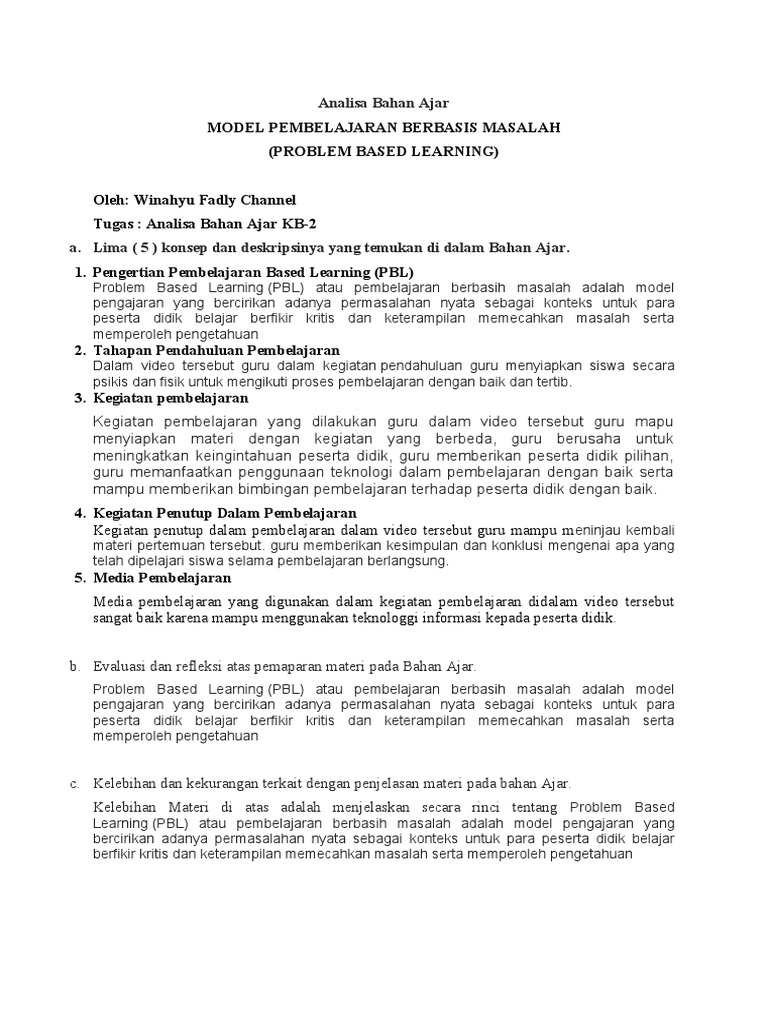 Analisa Bahan Ajar

MODEL PEMBELAJARAN BERBASIS MASALAH

(PROBLEM BASED LEARNING)

Oleh: Winahyu Fadly Channel

Tugas : Analisa Bahan Ajar KB-2

a. Lima ( 5 ) konsep dan deskripsinya yang temukan di dalam Bahan Ajar.

1. Pengertian Pembelajaran Based Learning (PBL)
Problem Based Learning (PBL) atau pembelajaran berbasih masalah adalah model pengajaran yang bercirikan adanya permasalahan nyata sebagai konteks untuk para peserta didik belajar berfikir kritis dan keterampilan memecahkan masalah serta memperoleh pengetahuan

2. Tahapan Pendahuluan Pembelajaran
Dalam video tersebut guru dalam kegiatan pendahuluan guru menyiapkan siswa secara psikis dan fisik untuk mengikuti proses pembelajaran dengan baik dan tertib.

3. Kegiatan pembelajaran
Kegiatan pembelajaran yang dilakukan guru dalam video tersebut guru mapu menyiapkan materi dengan kegiatan yang berbeda, guru berusaha untuk meningkatkan keingintahuan peserta didik, guru memberikan peserta didik pilihan, guru memanfaatkan penggunaan teknologi dalam pembelajaran dengan baik serta mampu memberikan bimbingan pembelajaran terhadap peserta didik dengan baik.

4. Kegiatan Penutup Dalam Pembelajaran
Kegiatan penutup dalam pembelajaran dalam video tersebut guru mampu meninjau kembali materi pertemuan tersebut. guru memberikan kesimpulan dan konklusi mengenai apa yang telah dipelajari siswa selama pembelajaran berlangsung.

5. Media Pembelajaran
Media pembelajaran yang digunakan dalam kegiatan pembelajaran didalam video tersebut sangat baik karena mampu menggunakan teknologgi informasi kepada peserta didik.

b. Evaluasi dan refleksi atas pemaparan materi pada Bahan Ajar.

Problem Based Learning (PBL) atau pembelajaran berbasih masalah adalah model pengajaran yang bercirikan adanya permasalahan nyata sebagai konteks untuk para peserta didik belajar berfikir kritis dan keterampilan memecahkan masalah serta memperoleh pengetahuan

c. Kelebihan dan kekurangan terkait dengan penjelasan materi pada bahan Ajar.

Kelebihan Materi di atas adalah menjelaskan secara rinci tentang Problem Based Learning (PBL) atau pembelajaran berbasih masalah adalah model pengajaran yang bercirikan adanya permasalahan nyata sebagai konteks untuk para peserta didik belajar berfikir kritis dan keterampilan memecahkan masalah serta memperoleh pengetahuan